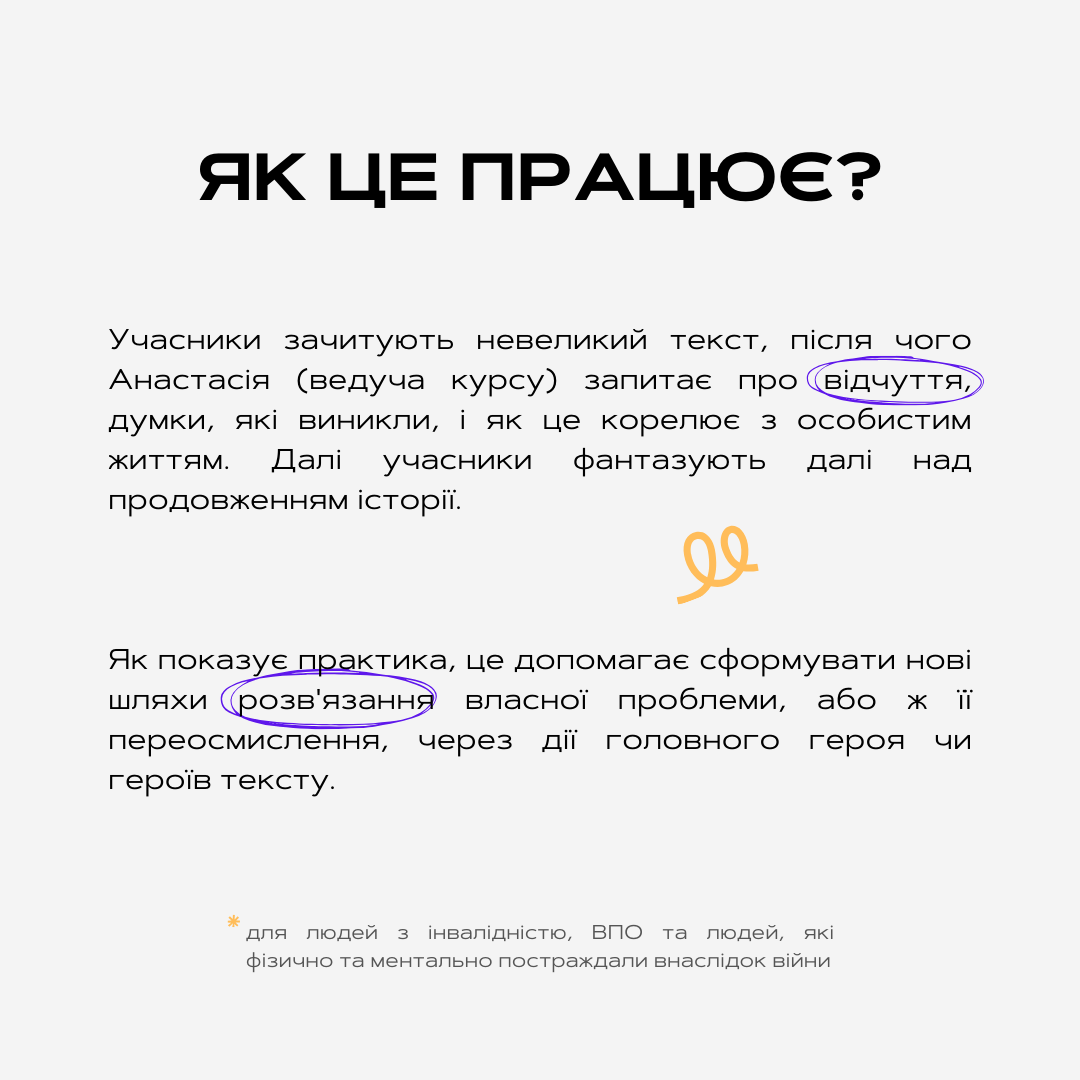 ЯК ЦЕ ПРАЦЮЄ?

Учасники зачитують невеликий текст, після чого Анастасія (ведуча курсу) запитає про відчуття, думки, які виникли, і як це корелює з особистим життям. Далі учасники фантазують далі над продовженням історії.

Як показує практика, це допомагає сформувати нові шляхи розв'язання власної проблеми, або ж її переосмислення, через дії головного героя чи героїв тексту.

* для людей з інвалідністю, ВПО та людей, які фізично та ментально постраждали внаслідок війни